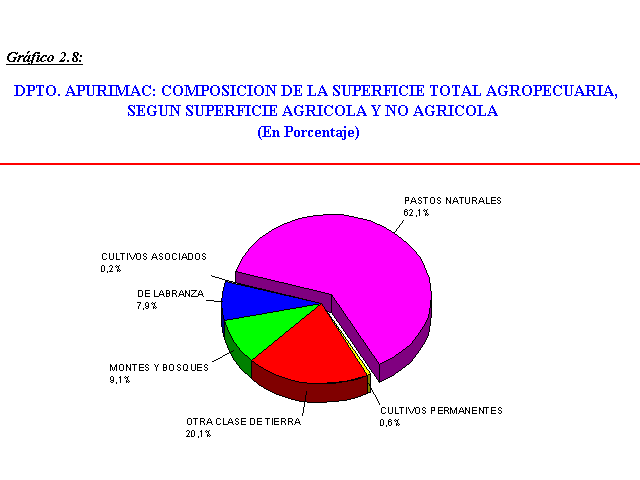 Gráfico 2.8:

DPTO. APURIMAC: COMPOSICION DE LA SUPERFICIE TOTAL AGROPECUARIA, SEGUN SUPERFICIE AGRICOLA Y NO AGRICOLA
(En Porcentaje)

PASTOS NATURALES
62,1%

CULTIVOS ASOCIADOS
0,2%

DE LABRANZA
7,9%

MONTES Y BOSQUES
9,1%

OTRA CLASE DE TIERRA
20,1%

CULTIVOS PERMANENTES
0,6%